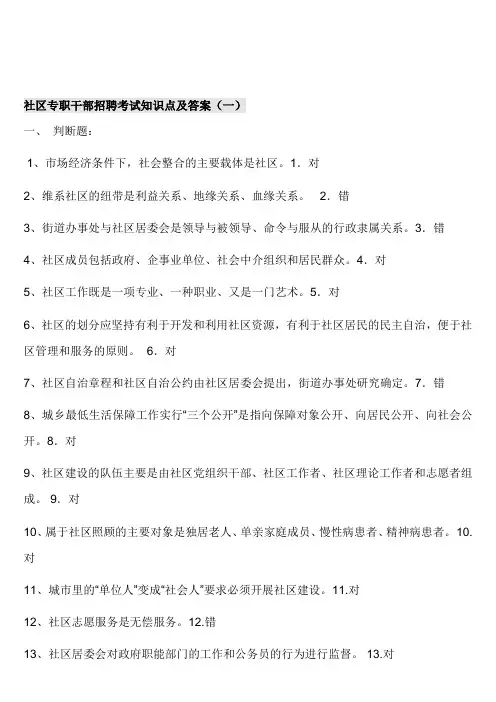 社区专职干部招聘考试知识点及答案（一）

一、 判断题：

1、市场经济条件下，社会整合的主要载体是社区。1．对

2、维系社区的纽带是利益关系、地缘关系、血缘关系。 2．错

3、街道办事处与社区居委会是领导与被领导、命令与服从的行政隶属关系。3．错

4、社区成员包括政府、企事业单位、社会中介组织和居民群众。4．对

5、社区工作既是一项专业、一种职业、又是一门艺术。5．对

6、社区的划分应坚持有利于开发和利用社区资源，有利于社区居民的民主自治，便于社区管理和服务的原则。 6．对

7、社区自治章程和社区自治公约由社区居委会提出，街道办事处研究确定。7．错

8、城乡最低生活保障工作实行“三个公开”是指向保障对象公开、向居民公开、向社会公开。8．对

9、社区建设的队伍主要是由社区党组织干部、社区工作者、社区理论工作者和志愿者组成。 9．对

10、属于社区照顾的主要对象是独居老人、单亲家庭成员、慢性病患者、精神病患者。10.对

11、城市里的“单位人”变成“社会人”要求必须开展社区建设。11.对

12、社区志愿服务是无偿服务。12.错

13、社区居委会对政府职能部门的工作和公务员的行为进行监督。 13.对